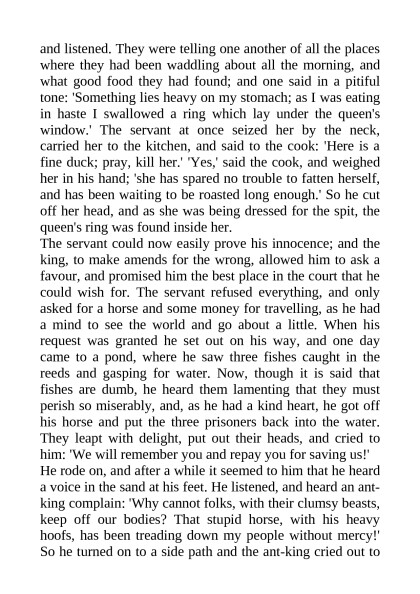 and listened. They were telling one another of all the places where they had been waddling about all the morning, and what good food they had found; and one said in a pitiful tone: 'Something lies heavy on my stomach; as I was eating in haste I swallowed a ring which lay under the queen's window.' The servant at once seized her by the neck, carried her to the kitchen, and said to the cook: 'Here is a fine duck; pray, kill her.' 'Yes,' said the cook, and weighed her in his hand; 'she has spared no trouble to fatten herself, and has been waiting to be roasted long enough.' So he cut off her head, and as she was being dressed for the spit, the queen's ring was found inside her.
The servant could now easily prove his innocence; and the king, to make amends for the wrong, allowed him to ask a favour, and promised him the best place in the court that he could wish for. The servant refused everything, and only asked for a horse and some money for travelling, as he had a mind to see the world and go about a little. When his request was granted he set out on his way, and one day came to a pond, where he saw three fishes caught in the reeds and gasping for water. Now, though it is said that fishes are dumb, he heard them lamenting that they must perish so miserably, and, as he had a kind heart, he got off his horse and put the three prisoners back into the water. They leapt with delight, put out their heads, and cried to him: 'We will remember you and repay you for saving us!'
He rode on, and after a while it seemed to him that he heard a voice in the sand at his feet. He listened, and heard an ant-king complain: 'Why cannot folks, with their clumsy beasts, keep off our bodies? That stupid horse, with his heavy hoofs, has been treading down my people without mercy!' So he turned on to a side path and the ant-king cried out to